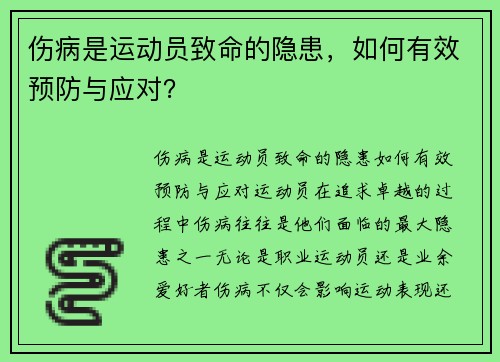 伤病是运动员致命的隐患，如何有效预防与应对？

伤病是运动员致命的隐患如何有效预防与应对运动员在追求卓越的过程中伤病往往是他们面临的最大隐患之一无论是职业运动员还是业余爱好者伤病不仅会影响运动表现还